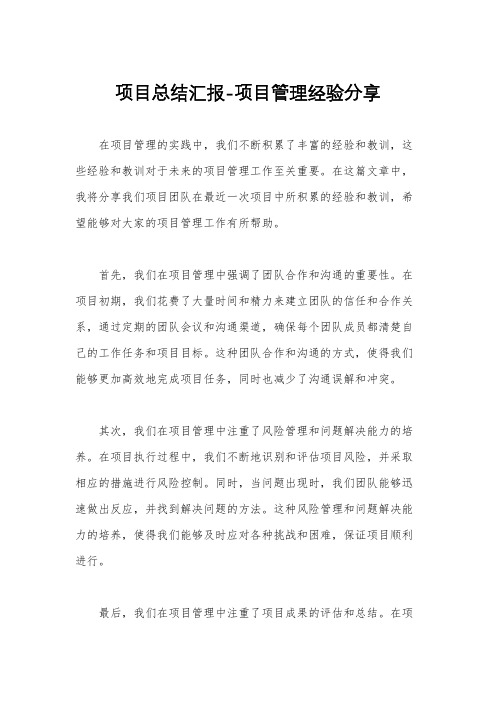 项目总结汇报-项目管理经验分享

在项目管理的实践中，我们不断积累了丰富的经验和教训，这些经验和教训对于未来的项目管理工作至关重要。在这篇文章中，我将分享我们项目团队在最近一次项目中所积累的经验和教训，希望能够对大家的项目管理工作有所帮助。

首先，我们在项目管理中强调了团队合作和沟通的重要性。在项目初期，我们花费了大量时间和精力来建立团队的信任和合作关系，通过定期的团队会议和沟通渠道，确保每个团队成员都清楚自己的工作任务和项目目标。这种团队合作和沟通的方式，使得我们能够更加高效地完成项目任务，同时也减少了沟通误解和冲突。

其次，我们在项目管理中注重了风险管理和问题解决能力的培养。在项目执行过程中，我们不断地识别和评估项目风险，并采取相应的措施进行风险控制。同时，当问题出现时，我们团队能够迅速做出反应，并找到解决问题的方法。这种风险管理和问题解决能力的培养，使得我们能够及时应对各种挑战和困难，保证项目顺利进行。

最后，我们在项目管理中注重了项目成果的评估和总结。在项